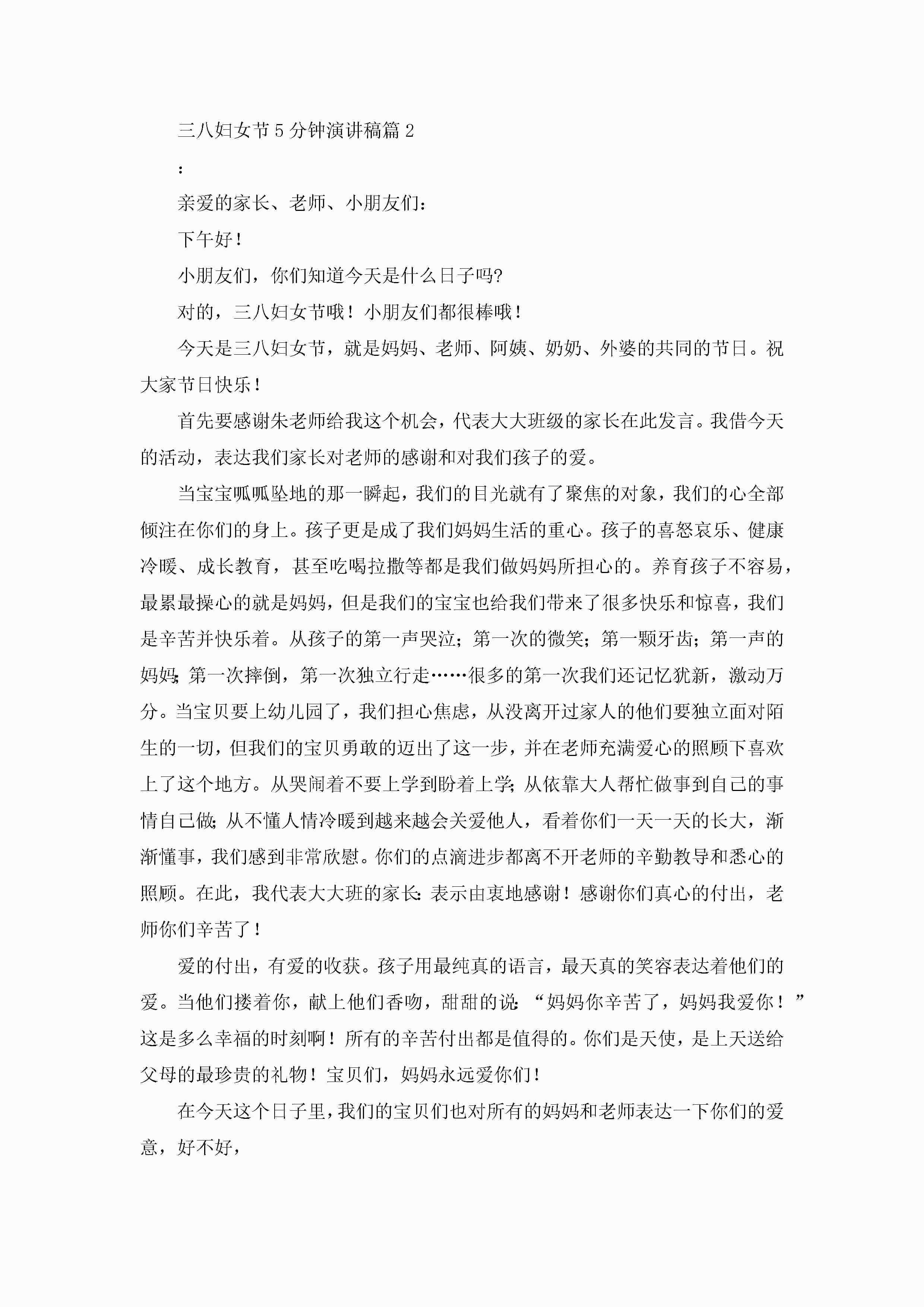 三八妇女节5分钟演讲稿篇2

:

亲爱的家长、老师、小朋友们：

下午好！

小朋友们，你们知道今天是什么日子吗?

对的，三八妇女节哦！小朋友们都很棒哦！

今天是三八妇女节，就是妈妈、老师、阿姨、奶奶、外婆的共同的节日。祝大家节日快乐！

首先要感谢朱老师给我这个机会，代表大大班级的家长在此发言。我借今天的活动，表达我们家长对老师的感谢和对我们孩子的爱。

当宝宝呱呱坠地的那一瞬起，我们的目光就有了聚焦的对象，我们的心全部倾注在你们的身上。孩子更是成了我们妈妈生活的重心。孩子的喜怒哀乐、健康冷暖、成长教育，甚至吃喝拉撒等都是我们做妈妈所担心的。养育孩子不容易，最累最操心的就是妈妈，但是我们的宝宝也给我们带来了很多快乐和惊喜，我们是辛苦并快乐着。从孩子的第一声哭泣；第一次的微笑；第一颗牙齿；第一声的妈妈；第一次摔倒，第一次独立行走……很多的第一次我们还记忆犹新，激动万分。当宝贝要上幼儿园了，我们担心焦虑，从没离开过家人的他们要独立面对陌生的一切，但我们的宝贝勇敢的迈出了这一步，并在老师充满爱心的照顾下喜欢上了这个地方。从哭闹着不要上学到盼着上学；从依靠大人帮忙做事到自己的事情自己做；从不懂人情冷暖到越来越会关爱他人，看着你们一天一天的长大，渐渐懂事，我们感到非常欣慰。你们的点滴进步都离不开老师的辛勤教导和悉心的照顾。在此，我代表大大班的家长：表示由衷地感谢！感谢你们真心的付出，老师你们辛苦了！

爱的付出，有爱的收获。孩子用最纯真的语言，最天真的笑容表达着他们的爱。当他们搂着你，献上他们香吻，甜甜的说：“妈妈你辛苦了，妈妈我爱你！”这是多么幸福的时刻啊！所有的辛苦付出都是值得的。你们是天使，是上天送给父母的最珍贵的礼物！宝贝们，妈妈永远爱你们！

在今天这个日子里，我们的宝贝们也对所有的妈妈和老师表达一下你们的爱意，好不好，